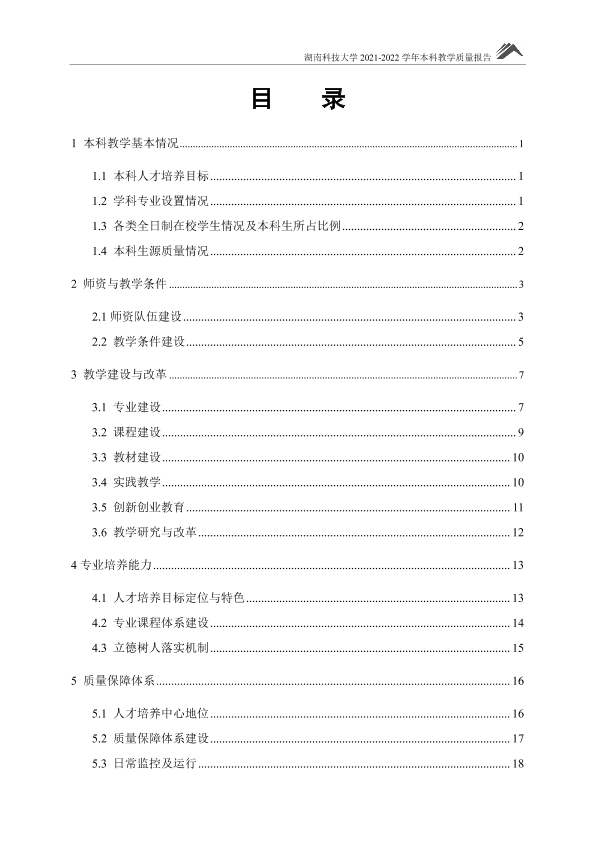 湖南科技大学2021-2022学年本科教学质量报告

目 录

1 本科教学基本情况 1

1.1 本科人才培养目标 1

1.2 学科专业设置情况 1

1.3 各类全日制在校学生情况及本科生所占比例 2

1.4 本科生源质量情况 2

2 师资与教学条件 3

2.1 师资队伍建设 3

2.2 教学条件建设 5

3 教学建设与改革 7

3.1 专业建设 7

3.2 课程建设 9

3.3 教材建设 10

3.4 实践教学 10

3.5 创新创业教育 11

3.6 教学研究与改革 12

4 专业培养能力 13

4.1 人才培养目标定位与特色 13

4.2 专业课程体系建设 14

4.3 立德树人落实机制 15

5 质量保障体系 16

5.1 人才培养中心地位 16

5.2 质量保障体系建设 17

5.3 日常监控及运行 18